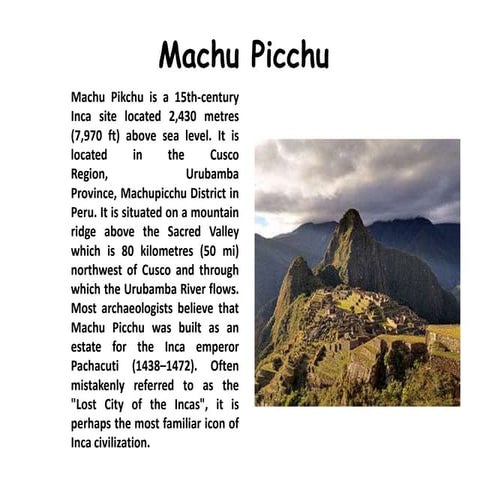 Machu Picchu

Machu Pikchu is a 15th-century Inca site located 2,430 metres (7,970 ft) above sea level. It is located in the Cusco Region, Urubamba Province, Machupicchu District in Peru. It is situated on a mountain ridge above the Sacred Valley which is 80 kilometres (50 mi) northwest of Cusco and through which the Urubamba River flows. Most archaeologists believe that Machu Picchu was built as an estate for the Inca emperor Pachacuti (1438–1472). Often mistakenly referred to as the "Lost City of the Incas", it is perhaps the most familiar icon of Inca civilization.